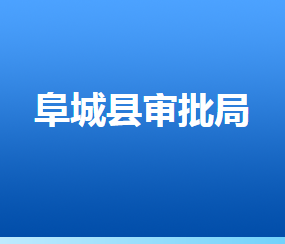 阜城县审批局